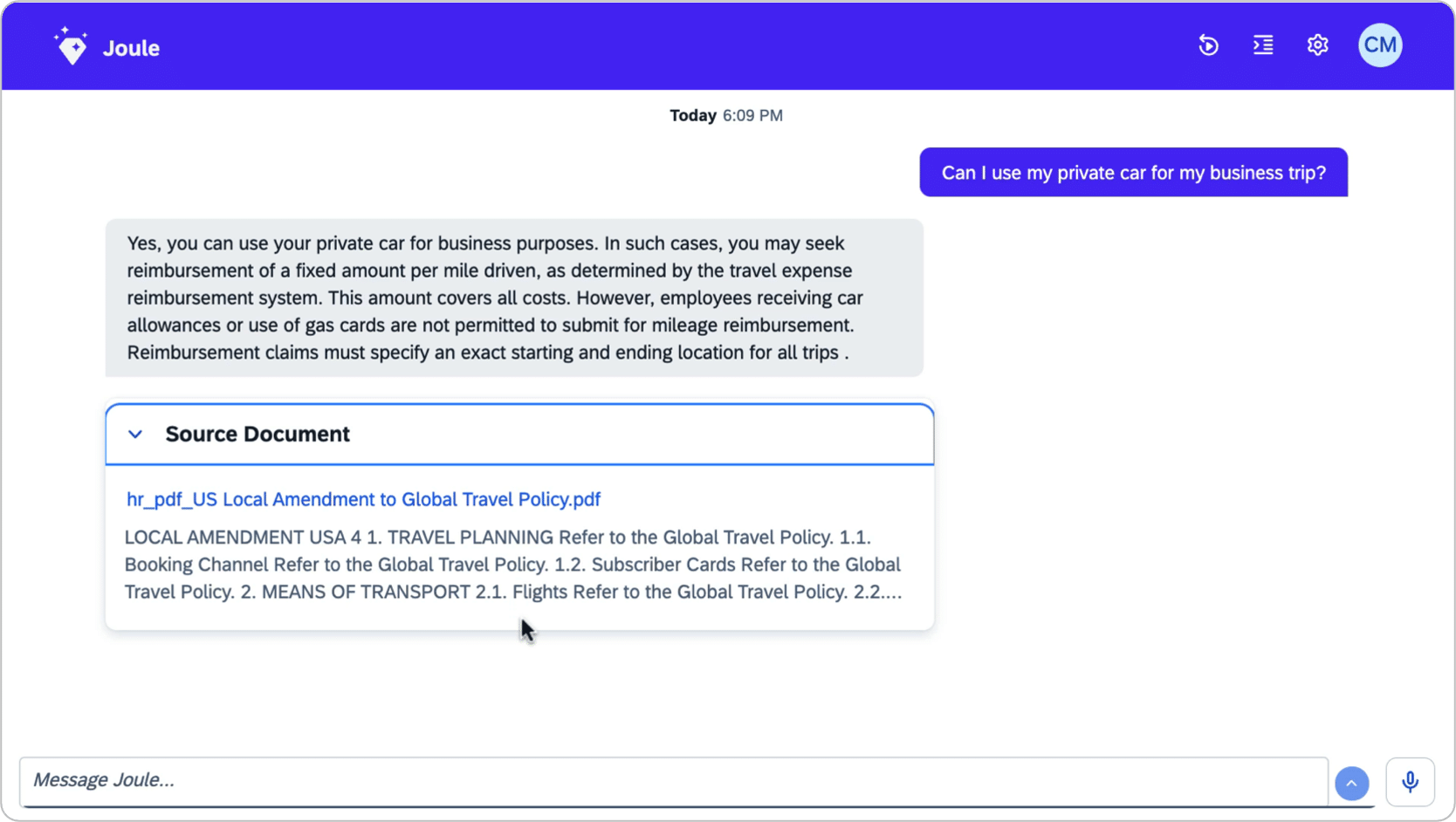 Joule

CM

Today 6:09 PM

Can I use my private car for my business trip?

Yes, you can use your private car for business purposes. In such cases, you may seek reimbursement of a fixed amount per mile driven, as determined by the travel expense reimbursement system. This amount covers all costs. However, employees receiving car allowances or use of gas cards are not permitted to submit for mileage reimbursement. Reimbursement claims must specify an exact starting and ending location for all trips .

Source Document

hr_pdf_US Local Amendment to Global Travel Policy.pdf

LOCAL AMENDMENT USA 4 1. TRAVEL PLANNING Refer to the Global Travel Policy. 1.1. Booking Channel Refer to the Global Travel Policy. 1.2. Subscriber Cards Refer to the Global Travel Policy. 2. MEANS OF TRANSPORT 2.1. Flights Refer to the Global Travel Policy. 2.2....

Message Joule...